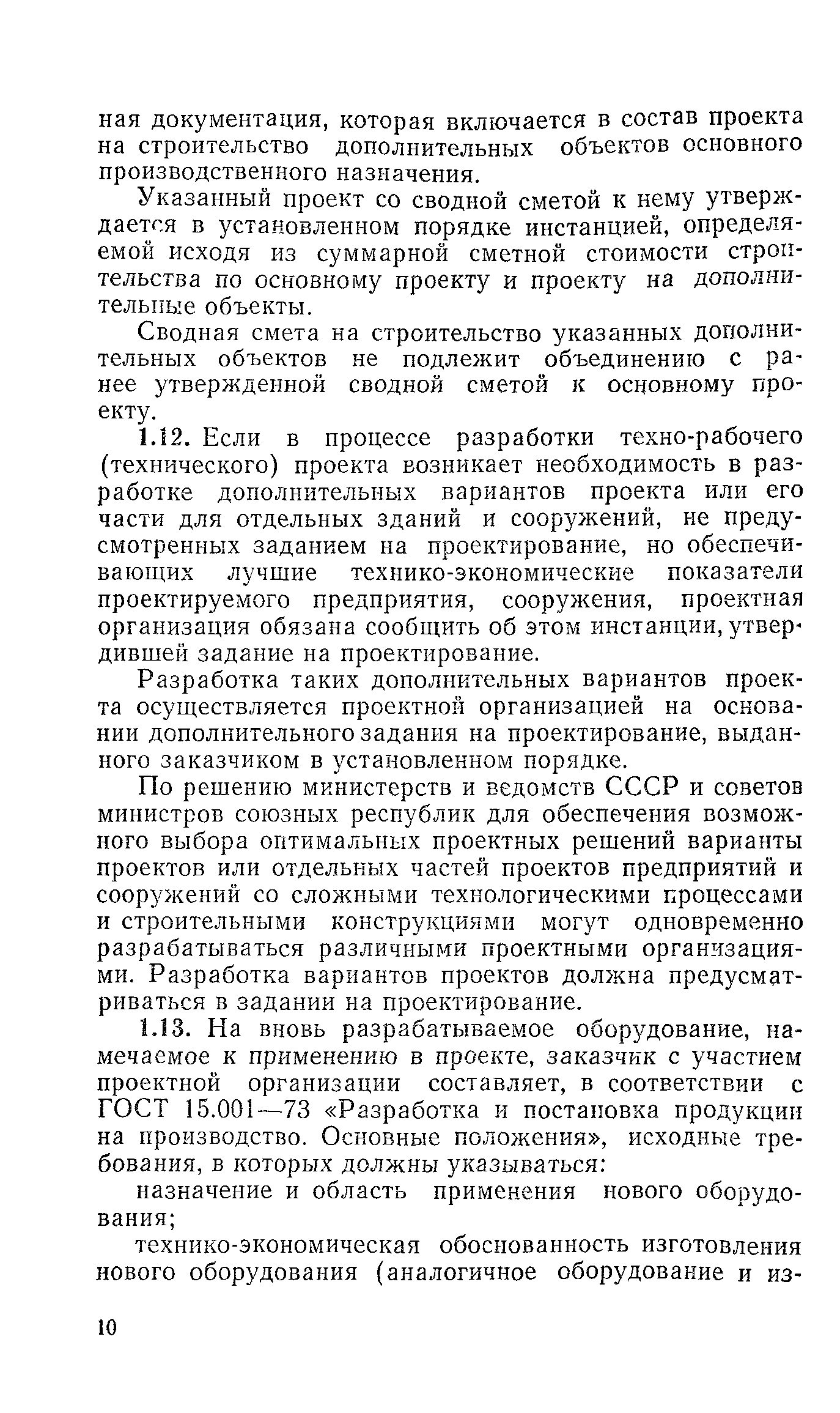 ная документация, которая включается в состав проекта на строительство дополнительных объектов основного производственного назначения.

Указанный проект со сводной сметой к нему утверждается в установленном порядке инстанцией, определяемой исходя из суммарной сметной стоимости строительства по основному проекту и проекту на дополнительные объекты.

Сводная смета на строительство указанных дополнительных объектов не подлежит объединению с ранее утвержденной сводной сметой к основному проекту.

1.12. Если в процессе разработки техно-рабочего (технического) проекта возникает необходимость в разработке дополнительных вариантов проекта или его части для отдельных зданий и сооружений, не предусмотренных заданием на проектирование, но обеспечивающих лучшие технико-экономические показатели проектируемого предприятия, сооружения, проектная организация обязана сообщить об этом инстанции, утвердившей задание на проектирование.

Разработка таких дополнительных вариантов проекта осуществляется проектной организацией на основании дополнительного задания на проектирование, выданного заказчиком в установленном порядке.

По решению министерств и ведомств СССР и советов министров союзных республик для обеспечения возможного выбора оптимальных проектных решений варианты проектов или отдельных частей проектов предприятий и сооружений со сложными технологическими процессами и строительными конструкциями могут одновременно разрабатываться различными проектными организациями. Разработка вариантов проектов должна предусматриваться в задании на проектирование.

1.13. На вновь разрабатываемое оборудование, намечаемое к применению в проекте, заказчик с участием проектной организации составляет, в соответствии с ГОСТ 15.001—73 «Разработка и постановка продукции на производство. Основные положения», исходные требования, в которых должны указываться:

назначение и область применения нового оборудования;

технико-экономическая обоснованность изготовления нового оборудования (аналогичное оборудование и из-

10